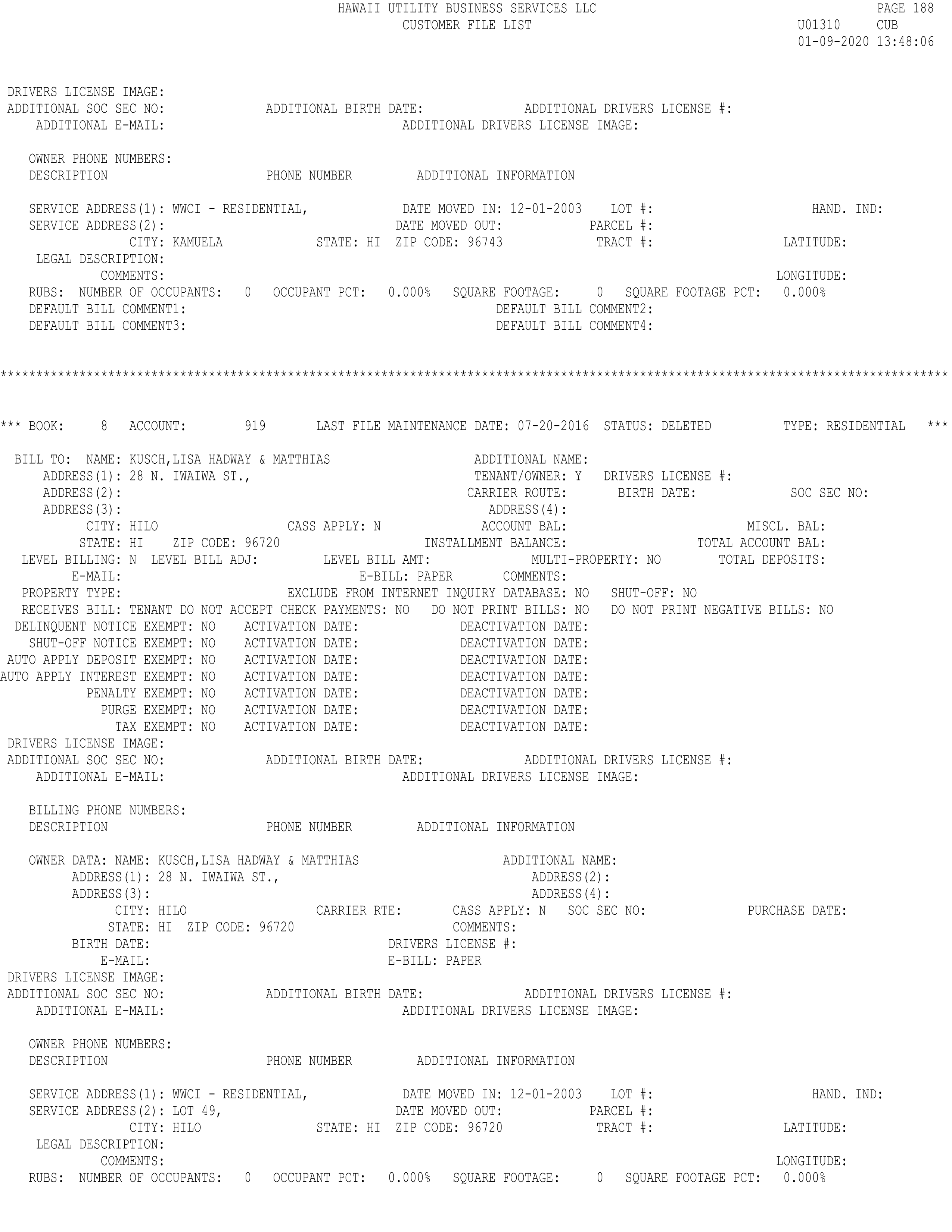 HAWAII UTILITY BUSINESS SERVICES LLC
CUSTOMER FILE LIST

PAGE 188
U01310 CUB
01-09-2020 13:48:06

DRIVERS LICENSE IMAGE:
ADDITIONAL SOC SEC NO: ADDITIONAL BIRTH DATE: ADDITIONAL DRIVERS LICENSE #:
ADDITIONAL E-MAIL: ADDITIONAL DRIVERS LICENSE IMAGE:

OWNER PHONE NUMBERS:
DESCRIPTION PHONE NUMBER ADDITIONAL INFORMATION

SERVICE ADDRESS(1): WWCI - RESIDENTIAL, DATE MOVED IN: 12-01-2003 LOT #: HAND. IND:
SERVICE ADDRESS(2): DATE MOVED OUT: PARCEL #:
CITY: KAMUELA STATE: HI ZIP CODE: 96743 TRACT #: LATITUDE:
LEGAL DESCRIPTION:
COMMENTS: LONGITUDE:
RUBS: NUMBER OF OCCUPANTS: 0 OCCUPANT PCT: 0.000% SQUARE FOOTAGE: 0 SQUARE FOOTAGE PCT: 0.000%
DEFAULT BILL COMMENT1: DEFAULT BILL COMMENT2:
DEFAULT BILL COMMENT3: DEFAULT BILL COMMENT4:

************************************************************************************************************************************

*** BOOK: 8 ACCOUNT: 919 LAST FILE MAINTENANCE DATE: 07-20-2016 STATUS: DELETED TYPE: RESIDENTIAL ***

BILL TO: NAME: KUSCH,LISA HADWAY & MATTHIAS ADDITIONAL NAME:
ADDRESS(1): 28 N. IWAIWA ST., TENANT/OWNER: Y DRIVERS LICENSE #:
ADDRESS(2): CARRIER ROUTE: BIRTH DATE: SOC SEC NO:
ADDRESS(3): ADDRESS(4):
CITY: HILO CASS APPLY: N ACCOUNT BAL: MISCL. BAL:
STATE: HI ZIP CODE: 96720 INSTALLMENT BALANCE: TOTAL ACCOUNT BAL:
LEVEL BILLING: N LEVEL BILL ADJ: LEVEL BILL AMT: MULTI-PROPERTY: NO TOTAL DEPOSITS:
E-MAIL: E-BILL: PAPER COMMENTS:
PROPERTY TYPE: EXCLUDE FROM INTERNET INQUIRY DATABASE: NO SHUT-OFF: NO
RECEIVES BILL: TENANT DO NOT ACCEPT CHECK PAYMENTS: NO DO NOT PRINT BILLS: NO DO NOT PRINT NEGATIVE BILLS: NO
DELINQUENT NOTICE EXEMPT: NO ACTIVATION DATE: DEACTIVATION DATE:
SHUT-OFF NOTICE EXEMPT: NO ACTIVATION DATE: DEACTIVATION DATE:
AUTO APPLY DEPOSIT EXEMPT: NO ACTIVATION DATE: DEACTIVATION DATE:
AUTO APPLY INTEREST EXEMPT: NO ACTIVATION DATE: DEACTIVATION DATE:
PENALTY EXEMPT: NO ACTIVATION DATE: DEACTIVATION DATE:
PURGE EXEMPT: NO ACTIVATION DATE: DEACTIVATION DATE:
TAX EXEMPT: NO ACTIVATION DATE: DEACTIVATION DATE:
DRIVERS LICENSE IMAGE:
ADDITIONAL SOC SEC NO: ADDITIONAL BIRTH DATE: ADDITIONAL DRIVERS LICENSE #:
ADDITIONAL E-MAIL: ADDITIONAL DRIVERS LICENSE IMAGE:

BILLING PHONE NUMBERS:
DESCRIPTION PHONE NUMBER ADDITIONAL INFORMATION

OWNER DATA: NAME: KUSCH,LISA HADWAY & MATTHIAS ADDITIONAL NAME:
ADDRESS(1): 28 N. IWAIWA ST., ADDRESS(2):
ADDRESS(3): ADDRESS(4):
CITY: HILO CARRIER RTE: CASS APPLY: N SOC SEC NO: PURCHASE DATE:
STATE: HI ZIP CODE: 96720 COMMENTS:
BIRTH DATE: DRIVERS LICENSE #:
E-MAIL: E-BILL: PAPER
DRIVERS LICENSE IMAGE:
ADDITIONAL SOC SEC NO: ADDITIONAL BIRTH DATE: ADDITIONAL DRIVERS LICENSE #:
ADDITIONAL E-MAIL: ADDITIONAL DRIVERS LICENSE IMAGE:

OWNER PHONE NUMBERS:
DESCRIPTION PHONE NUMBER ADDITIONAL INFORMATION

SERVICE ADDRESS(1): WWCI - RESIDENTIAL, DATE MOVED IN: 12-01-2003 LOT #: HAND. IND:
SERVICE ADDRESS(2): LOT 49, DATE MOVED OUT: PARCEL #:
CITY: HILO STATE: HI ZIP CODE: 96720 TRACT #: LATITUDE:
LEGAL DESCRIPTION:
COMMENTS: LONGITUDE:
RUBS: NUMBER OF OCCUPANTS: 0 OCCUPANT PCT: 0.000% SQUARE FOOTAGE: 0 SQUARE FOOTAGE PCT: 0.000%